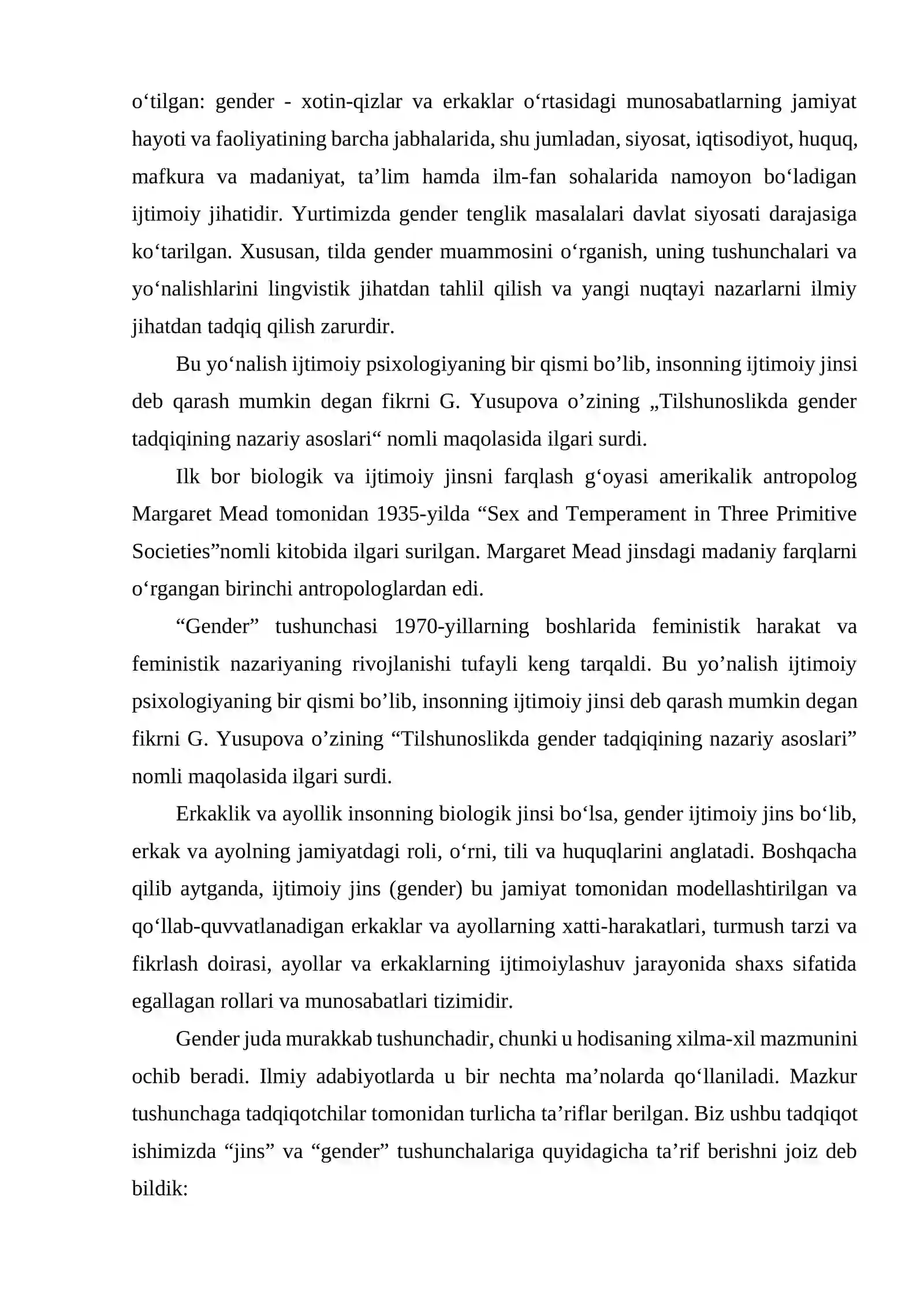 o'tilgan: gender - xotin-qizlar va erkaklar o'rtasidagi munosabatlarning jamiyat hayoti va faoliyatining barcha jabhalarida, shu jumladan, siyosat, iqtisodiyot, huquq, mafkura va madaniyat, ta'lim hamda ilm-fan sohalarida namoyon bo'ladigan ijtimoiy jihatidir. Yurtimizda gender tenglik masalalari davlat siyosati darajasiga ko'tarilgan. Xususan, tilda gender muammosini o'rganish, uning tushunchalari va yo'nalishlarini lingvistik jihatdan tahlil qilish va yangi nuqtayi nazarlarni ilmiy jihatdan tadqiq qilish zarurdir.

Bu yo'nalish ijtimoiy psixologiyaning bir qismi bo'lib, insonning ijtimoiy jinsi deb qarash mumkin degan fikrni G. Yusupova o'zining „Tilshunoslikda gender tadqiqining nazariy asoslari“ nomli maqolasida ilgari surdi.

Ilk bor biologik va ijtimoiy jinsni farqlash g'oyasi amerikalik antropolog Margaret Mead tomonidan 1935-yilda "Sex and Temperament in Three Primitive Societies"nomli kitobida ilgari surilgan. Margaret Mead jinsdagi madaniy farqlarni o'rgangan birinchi antropologlardan edi.

"Gender" tushunchasi 1970-yillarning boshlarida feministik harakat va feministik nazariyaning rivojlanishi tufayli keng tarqaldi. Bu yo'nalish ijtimoiy psixologiyaning bir qismi bo'lib, insonning ijtimoiy jinsi deb qarash mumkin degan fikrni G. Yusupova o'zining "Tilshunoslikda gender tadqiqining nazariy asoslari" nomli maqolasida ilgari surdi.

Erkaklik va ayollik insonning biologik jinsi bo'lsa, gender ijtimoiy jins bo'lib, erkak va ayolning jamiyatdagi roli, o'rni, tili va huquqlarini anglatadi. Boshqacha qilib aytganda, ijtimoiy jins (gender) bu jamiyat tomonidan modellashtirilgan va qo'llab-quvvatlanadigan erkaklar va ayollarning xatti-harakatlari, turmush tarzi va fikrlash doirasi, ayollar va erkaklarning ijtimoiylashuv jarayonida shaxs sifatida egallagan rollari va munosabatlari tizimidir.

Gender juda murakkab tushunchadir, chunki u hodisaning xilma-xil mazmunini ochib beradi. Ilmiy adabiyotlarda u bir nechta ma'nolarda qo'llaniladi. Mazkur tushunchaga tadqiqotchilar tomonidan turlicha ta'riflar berilgan. Biz ushbu tadqiqot ishimizda "jins" va "gender" tushunchalariga quyidagicha ta'rif berishni joiz deb bildik: